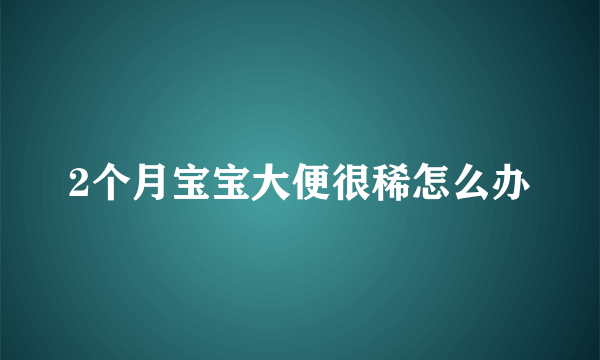 2个月宝宝大便很稀怎么办